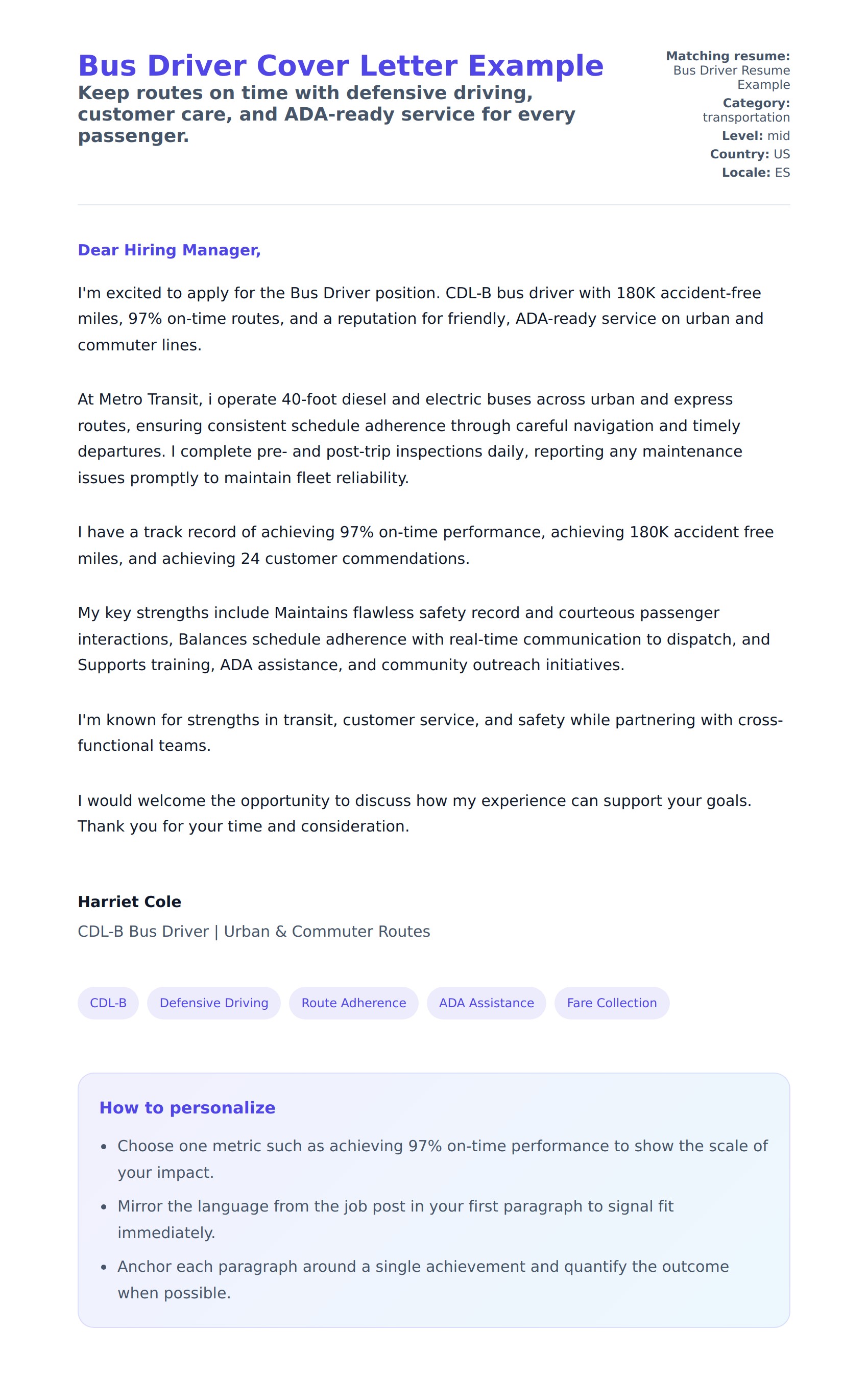 Bus Driver Cover Letter Example

Keep routes on time with defensive driving, customer care, and ADA-ready service for every passenger.

Matching resume: Bus Driver Resume Example
Category: transportation
Level: mid
Country: US
Locale: ES

Dear Hiring Manager,

I'm excited to apply for the Bus Driver position. CDL-B bus driver with 180K accident-free miles, 97% on-time routes, and a reputation for friendly, ADA-ready service on urban and commuter lines.

At Metro Transit, i operate 40-foot diesel and electric buses across urban and express routes, ensuring consistent schedule adherence through careful navigation and timely departures. I complete pre- and post-trip inspections daily, reporting any maintenance issues promptly to maintain fleet reliability.

I have a track record of achieving 97% on-time performance, achieving 180K accident free miles, and achieving 24 customer commendations.

My key strengths include Maintains flawless safety record and courteous passenger interactions, Balances schedule adherence with real-time communication to dispatch, and Supports training, ADA assistance, and community outreach initiatives.

I'm known for strengths in transit, customer service, and safety while partnering with cross-functional teams.

I would welcome the opportunity to discuss how my experience can support your goals. Thank you for your time and consideration.

Harriet Cole
CDL-B Bus Driver | Urban & Commuter Routes

CDL-B
Defensive Driving
Route Adherence
ADA Assistance
Fare Collection

How to personalize

- Choose one metric such as achieving 97% on-time performance to show the scale of your impact.
- Mirror the language from the job post in your first paragraph to signal fit immediately.
- Anchor each paragraph around a single achievement and quantify the outcome when possible.